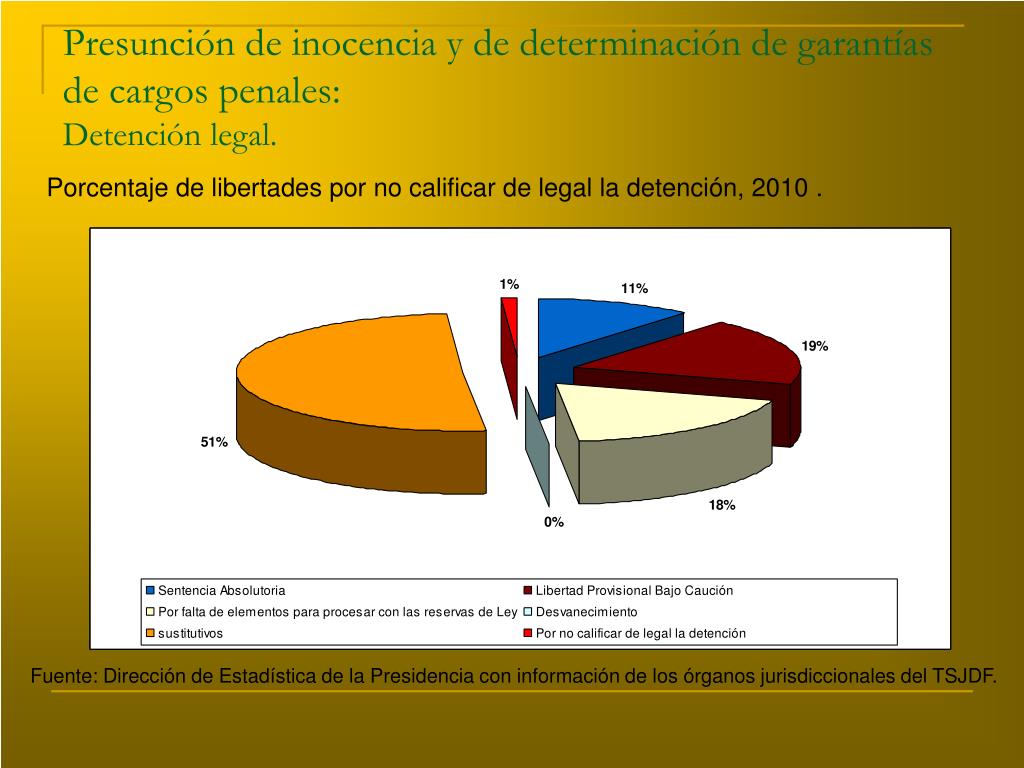 Presunción de inocencia y de determinación de garantías de cargos penales:
Detención legal.

Porcentaje de libertades por no calificar de legal la detención, 2010 .

1%
11%
19%
51%
18%
0%

Sentencia Absolutoria
Libertad Provisional Bajo Caución
Por falta de elementos para procesar con las reservas de Ley
Desvanecimiento
sustitutivos
Por no calificar de legal la detención

Fuente: Dirección de Estadística de la Presidencia con información de los órganos jurisdiccionales del TSJDF.